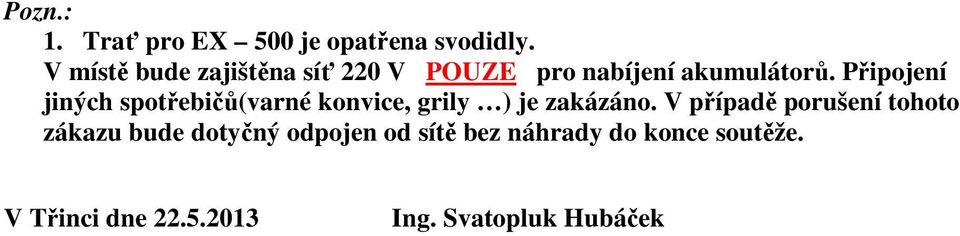 Pozn.:

1. Trať pro EX – 500 je opatřena svodidly.

V místě bude zajištěna síť 220 V POUZE pro nabíjení akumulátorů. Připojení jiných spotřebičů(varné konvice, grily …) je zakázáno. V případě porušení tohoto zákazu bude dotyčný odpojen od sítě bez náhrady do konce soutěže.

V Třinci dne 22.5.2013 Ing. Svatopluk Hubáček